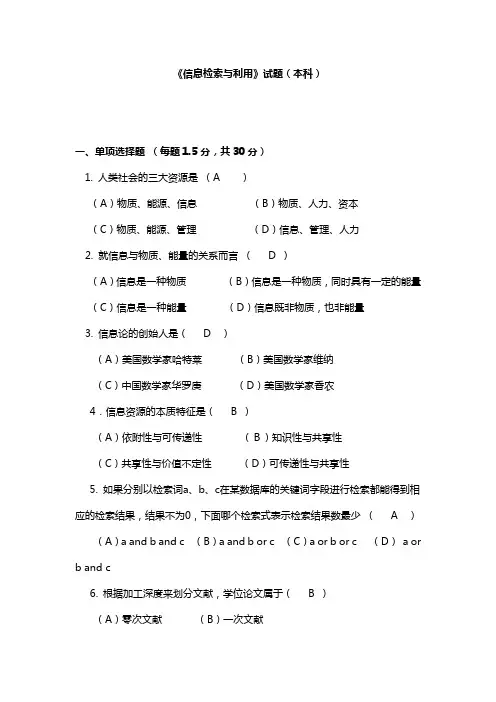 《信息检索与利用》试题（本科）

一、单项选择题 （每题 1.5 分，共 30 分）

1. 人类社会的三大资源是 （ A ）

（A）物质、能源、信息 （B）物质、人力、资本

（C）物质、能源、管理 （D）信息、管理、人力

2. 就信息与物质、能量的关系而言 （ D ）

（A）信息是一种物质 （B）信息是一种物质，同时具有一定的能量

（C）信息是一种能量 （D）信息既非物质，也非能量

3. 信息论的创始人是（ D ）

（A）美国数学家哈特莱 （B）美国数学家维纳

（C）中国数学家华罗庚 （D）美国数学家香农

4．信息资源的本质特征是（ B ）

（A）依附性与可传递性 （B）知识性与共享性

（C）共享性与价值不定性 （D）可传递性与共享性

5. 如果分别以检索词a、b、c在某数据库的关键词字段进行检索都能得到相应的检索结果，结果不为0，下面哪个检索式表示检索结果数最少 （ A ）

（A）a and b and c （B）a and b or c （C）a or b or c （D） a or b and c

6. 根据加工深度来划分文献，学位论文属于（ B ）

（A）零次文献 （B）一次文献